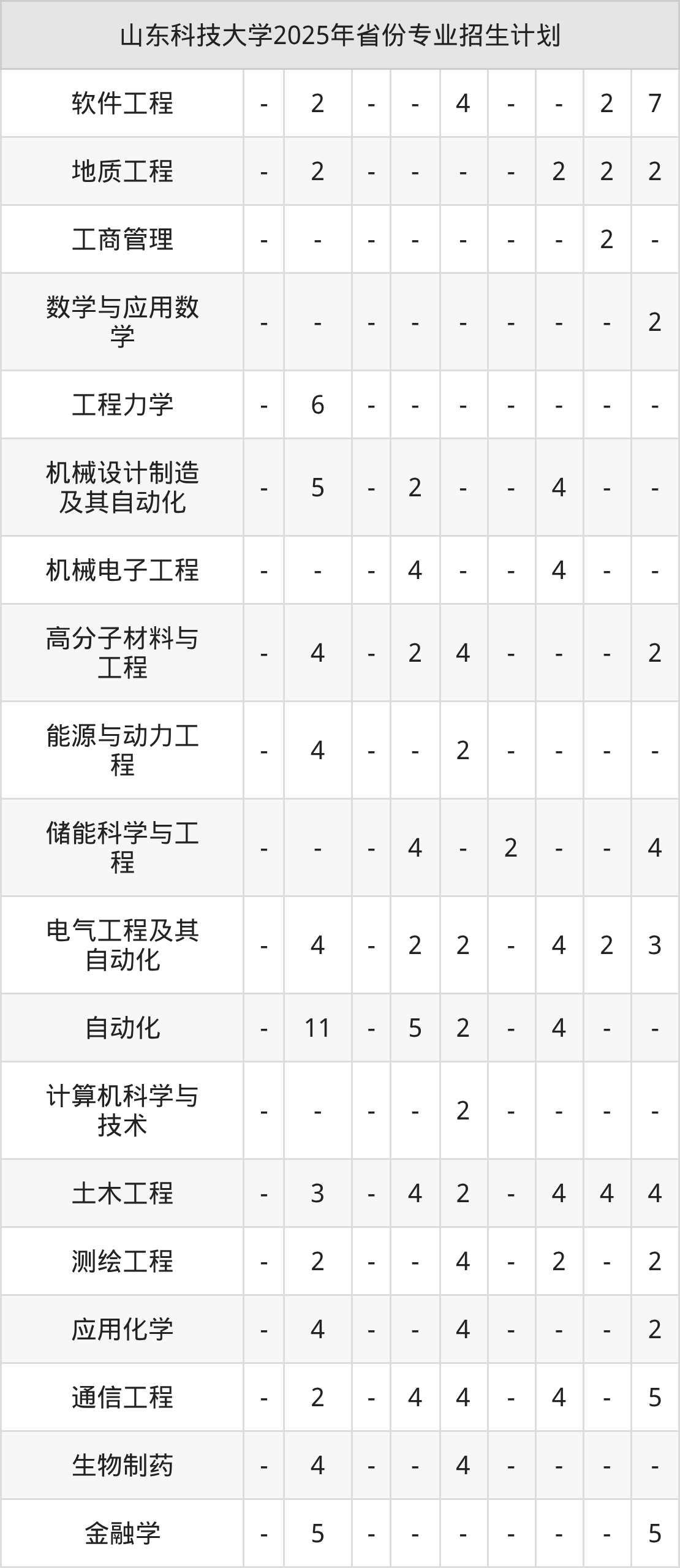 | 山东科技大学2025年省份专业招生计划 | | | | | | | | | |
|---|---|---|---|---|---|---|---|---|---|
| 软件工程 | - | 2 | - | - | 4 | - | - | 2 | 7 |
| 地质工程 | - | 2 | - | - | - | - | 2 | 2 | 2 |
| 工商管理 | - | - | - | - | - | - | - | 2 | - |
| 数学与应用数学 | - | - | - | - | - | - | - | - | 2 |
| 工程力学 | - | 6 | - | - | - | - | - | - | - |
| 机械设计制造及其自动化 | - | 5 | - | 2 | - | - | 4 | - | - |
| 机械电子工程 | - | - | - | 4 | - | - | 4 | - | - |
| 高分子材料与工程 | - | 4 | - | 2 | 4 | - | - | - | 2 |
| 能源与动力工程 | - | 4 | - | - | 2 | - | - | - | - |
| 储能科学与工程 | - | - | - | 4 | - | 2 | - | - | 4 |
| 电气工程及其自动化 | - | 4 | - | 2 | 2 | - | 4 | 2 | 3 |
| 自动化 | - | 11 | - | 5 | 2 | - | 4 | - | - |
| 计算机科学与技术 | - | - | - | - | 2 | - | - | - | - |
| 土木工程 | - | 3 | - | 4 | 2 | - | 4 | 4 | 4 |
| 测绘工程 | - | 2 | - | - | 4 | - | 2 | - | 2 |
| 应用化学 | - | 4 | - | - | 4 | - | - | - | 2 |
| 通信工程 | - | 2 | - | 4 | 4 | - | 4 | - | 5 |
| 生物制药 | - | 4 | - | - | 4 | - | - | - | - |
| 金融学 | - | 5 | - | - | - | - | - | - | 5 |